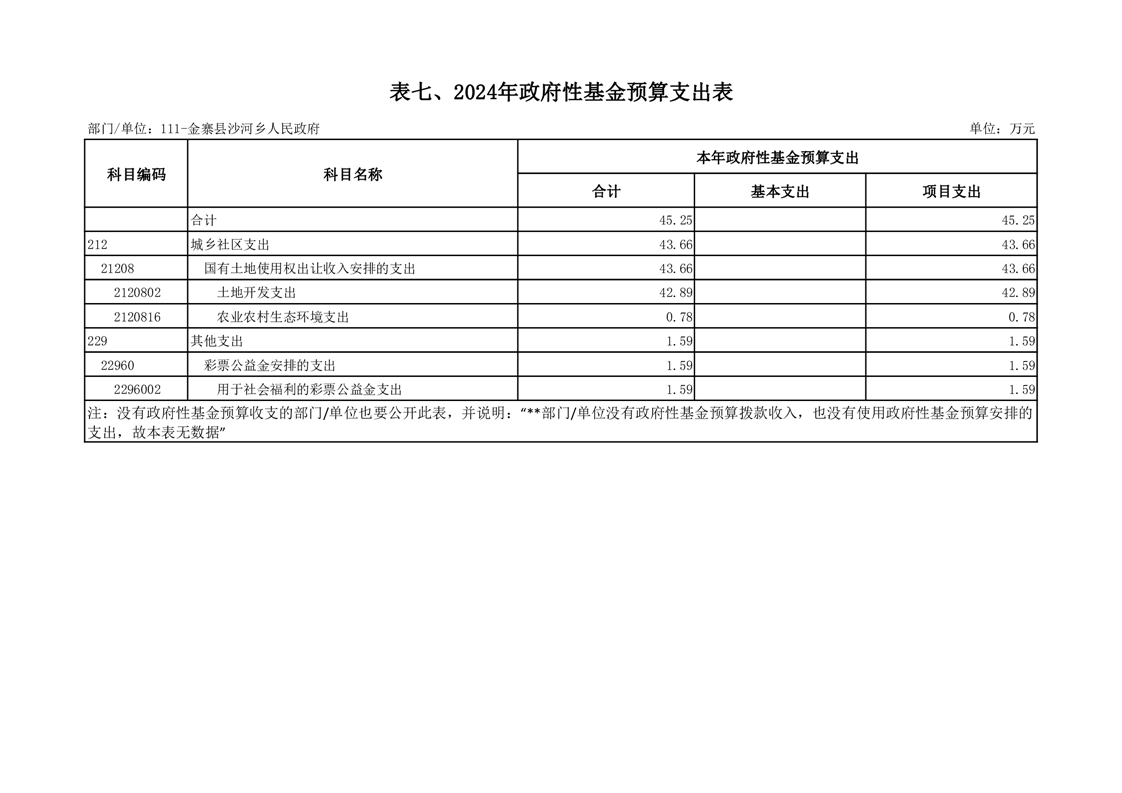 表七、2024年政府性基金预算支出表

部门/单位：111-金寨县沙河乡人民政府 单位：万元

| 科目编码 | 科目名称 | 本年政府性基金预算支出 | | |
|---|---|---|---|---|
| | | 合计 | 基本支出 | 项目支出 |
| | 合计 | 45.25 | | 45.25 |
| 212 | 城乡社区支出 | 43.66 | | 43.66 |
| 21208 | 国有土地使用权出让收入安排的支出 | 43.66 | | 43.66 |
| 2120802 | 土地开发支出 | 42.89 | | 42.89 |
| 2120816 | 农业农村生态环境支出 | 0.78 | | 0.78 |
| 229 | 其他支出 | 1.59 | | 1.59 |
| 22960 | 彩票公益金安排的支出 | 1.59 | | 1.59 |
| 2296002 | 用于社会福利的彩票公益金支出 | 1.59 | | 1.59 |

注：没有政府性基金预算收支的部门/单位也要公开此表，并说明：“**部门/单位没有政府性基金预算拨款收入，也没有使用政府性基金预算安排的支出，故本表无数据”